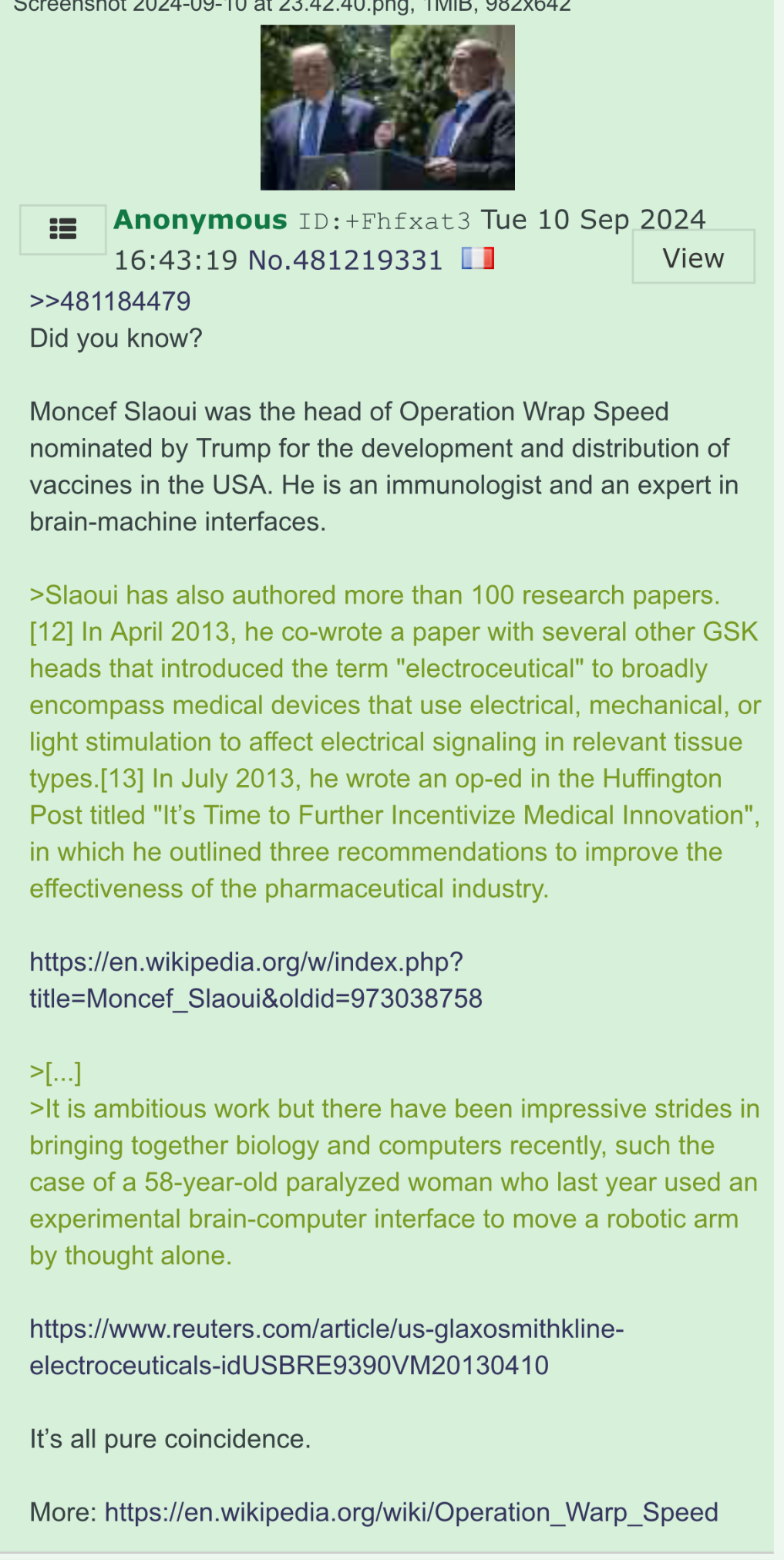 Screenshot 2024-09-10 at 23.42.40.png, 1MiB, 982x642

Anonymous ID:+Fhfxat3 Tue 10 Sep 2024 16:43:19 No.481219331

View

>>481184479
Did you know?

Moncef Slaoui was the head of Operation Wrap Speed nominated by Trump for the development and distribution of vaccines in the USA. He is an immunologist and an expert in brain-machine interfaces.

>Slaoui has also authored more than 100 research papers.[12] In April 2013, he co-wrote a paper with several other GSK heads that introduced the term "electroceutical" to broadly encompass medical devices that use electrical, mechanical, or light stimulation to affect electrical signaling in relevant tissue types.[13] In July 2013, he wrote an op-ed in the Huffington Post titled "It's Time to Further Incentivize Medical Innovation", in which he outlined three recommendations to improve the effectiveness of the pharmaceutical industry.

https://en.wikipedia.org/w/index.php?title=Moncef_Slaoui&oldid=973038758

>[...]
>It is ambitious work but there have been impressive strides in bringing together biology and computers recently, such the case of a 58-year-old paralyzed woman who last year used an experimental brain-computer interface to move a robotic arm by thought alone.

https://www.reuters.com/article/us-glaxosmithkline-electroceuticals-idUSBRE9390VM20130410

It's all pure coincidence.

More: https://en.wikipedia.org/wiki/Operation_Warp_Speed